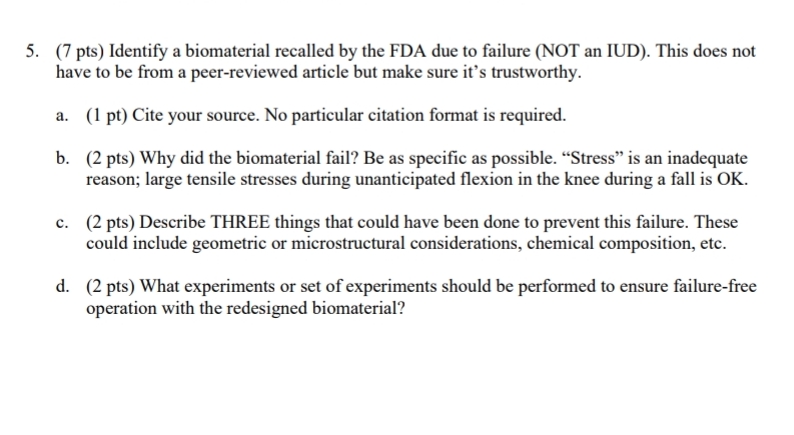 5. (7 pts) Identify a biomaterial recalled by the FDA due to failure (NOT an IUD). This does not have to be from a peer-reviewed article but make sure it's trustworthy.

a. (1 pt) Cite your source. No particular citation format is required.

b. (2 pts) Why did the biomaterial fail? Be as specific as possible. "Stress" is an inadequate reason; large tensile stresses during unanticipated flexion in the knee during a fall is OK.

c. (2 pts) Describe THREE things that could have been done to prevent this failure. These could include geometric or microstructural considerations, chemical composition, etc.

d. (2 pts) What experiments or set of experiments should be performed to ensure failure-free operation with the redesigned biomaterial?